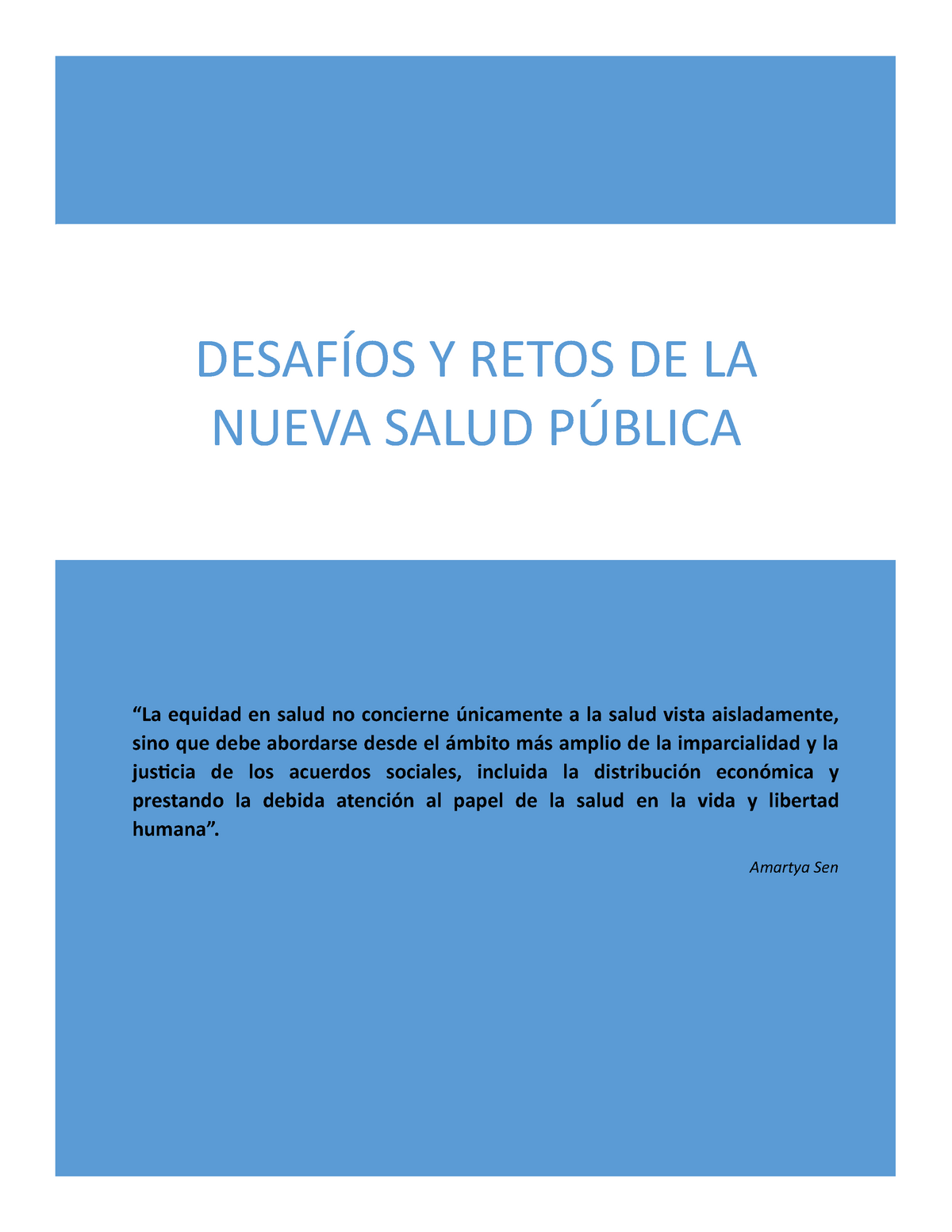 DESAFÍOS Y RETOS DE LA NUEVA SALUD PÚBLICA

“La equidad en salud no concierne únicamente a la salud vista aisladamente, sino que debe abordarse desde el ámbito más amplio de la imparcialidad y la justicia de los acuerdos sociales, incluida la distribución económica y prestando la debida atención al papel de la salud en la vida y libertad humana”.

Amartya Sen